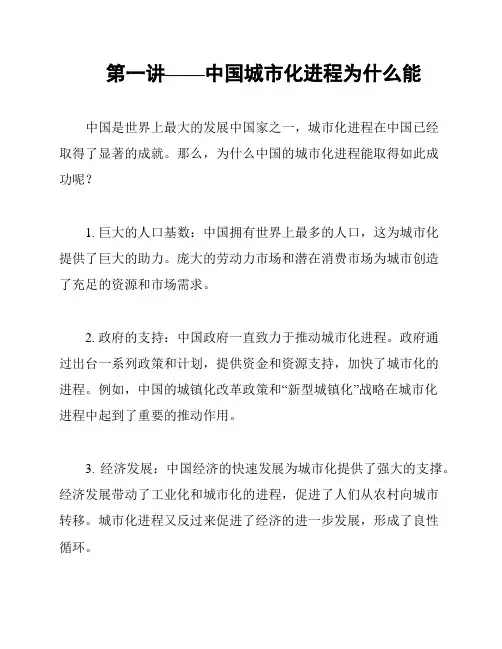 第一讲——中国城市化进程为什么能

中国是世界上最大的发展中国家之一，城市化进程在中国已经取得了显著的成就。那么，为什么中国的城市化进程能取得如此成功呢？

1. 巨大的人口基数：中国拥有世界上最多的人口，这为城市化提供了巨大的助力。庞大的劳动力市场和潜在消费市场为城市创造了充足的资源和市场需求。

2. 政府的支持：中国政府一直致力于推动城市化进程。政府通过出台一系列政策和计划，提供资金和资源支持，加快了城市化的进程。例如，中国的城镇化改革政策和“新型城镇化”战略在城市化进程中起到了重要的推动作用。

3. 经济发展：中国经济的快速发展为城市化提供了强大的支撑。经济发展带动了工业化和城市化的进程，促进了人们从农村向城市转移。城市化进程又反过来促进了经济的进一步发展，形成了良性循环。